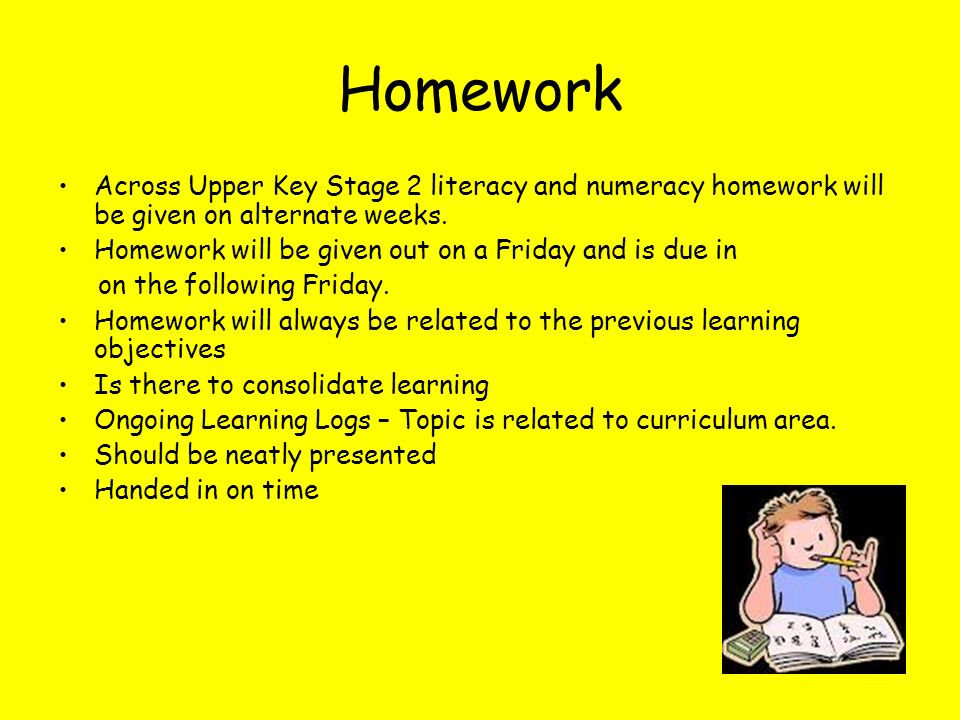 Homework

• Across Upper Key Stage 2 literacy and numeracy homework will be given on alternate weeks.
• Homework will be given out on a Friday and is due in on the following Friday.
• Homework will always be related to the previous learning objectives
• Is there to consolidate learning
• Ongoing Learning Logs – Topic is related to curriculum area.
• Should be neatly presented
• Handed in on time